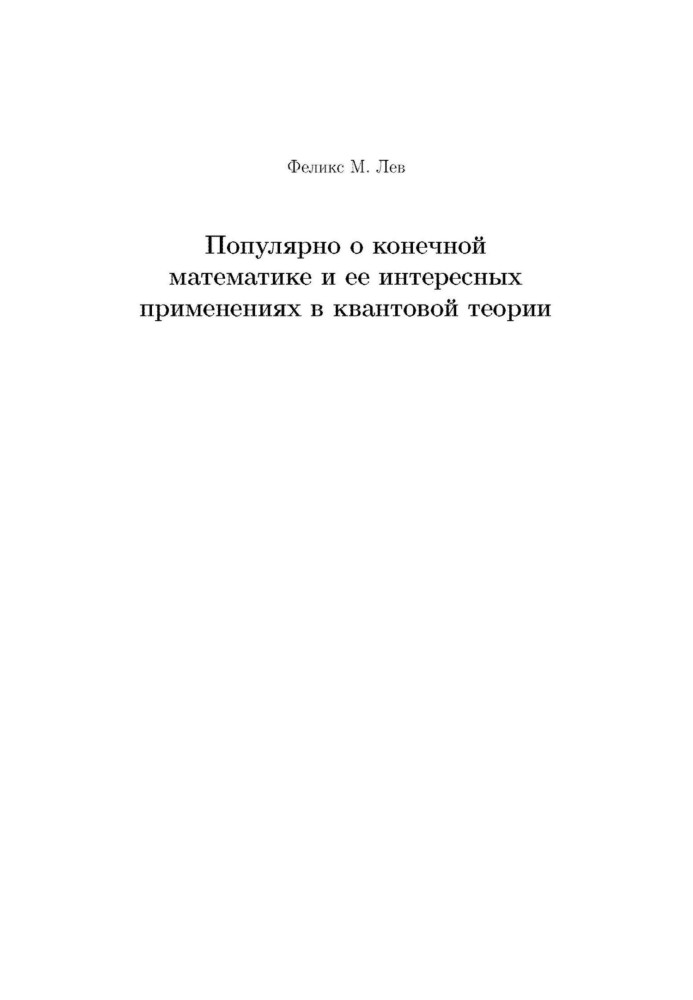 Феликс М. Лев

Популярно о конечной математике и ее интересных применениях в квантовой теории